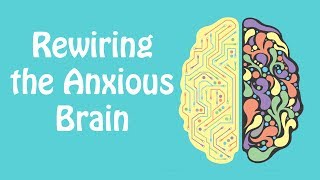 Rewiring the Anxious Brain